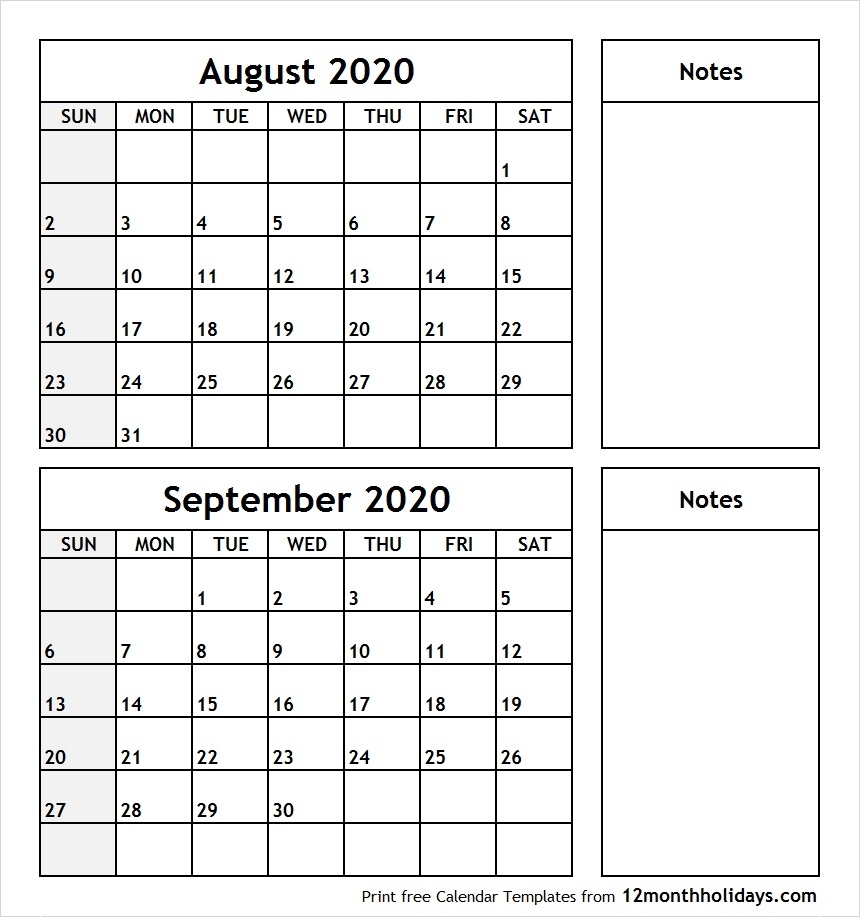 August 2020

| SUN | MON | TUE | WED | THU | FRI | SAT |
|---|---|---|---|---|---|---|
| | | | | | | 1 |
| 2 | 3 | 4 | 5 | 6 | 7 | 8 |
| 9 | 10 | 11 | 12 | 13 | 14 | 15 |
| 16 | 17 | 18 | 19 | 20 | 21 | 22 |
| 23 | 24 | 25 | 26 | 27 | 28 | 29 |
| 30 | 31 | | | | | |

Notes

September 2020

| SUN | MON | TUE | WED | THU | FRI | SAT |
|---|---|---|---|---|---|---|
| | | 1 | 2 | 3 | 4 | 5 |
| 6 | 7 | 8 | 9 | 10 | 11 | 12 |
| 13 | 14 | 15 | 16 | 17 | 18 | 19 |
| 20 | 21 | 22 | 23 | 24 | 25 | 26 |
| 27 | 28 | 29 | 30 | | | |
| | | | | | | |

Notes

Print free Calendar Templates from 12monthholidays.com